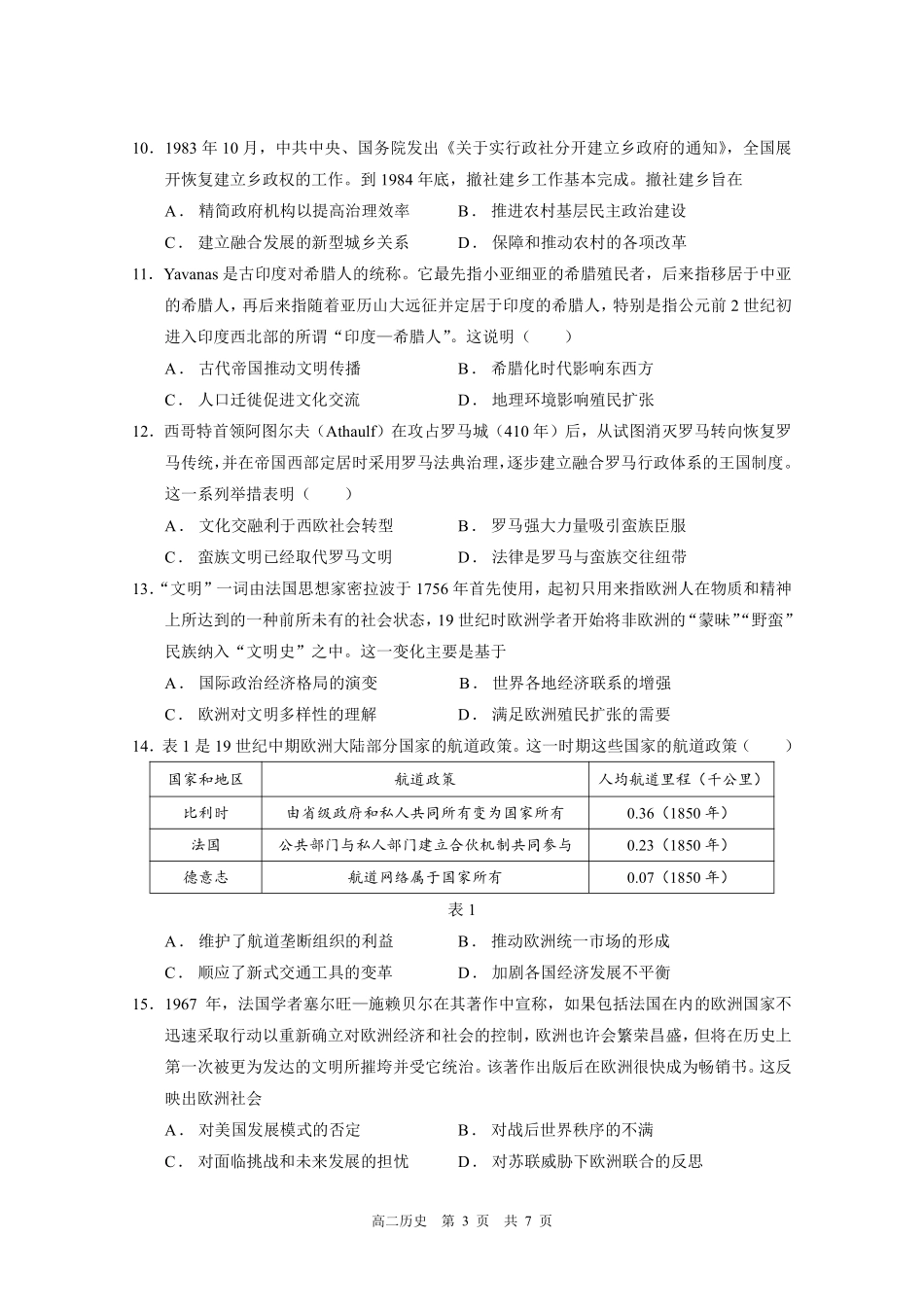 10．1983 年 10 月，中共中央、国务院发出《关于实行政社分开建立乡政府的通知》，全国展开恢复建立乡政权的工作。到 1984 年底，撤社建乡工作基本完成。撤社建乡旨在

A． 精简政府机构以提高治理效率　　B． 推进农村基层民主政治建设

C． 建立融合发展的新型城乡关系　　D． 保障和推动农村的各项改革

11．Yavanas 是古印度对希腊人的统称。它最先指小亚细亚的希腊殖民者，后来指移居于中亚的希腊人，再后来指随着亚历山大远征并定居于印度的希腊人，特别是指公元前 2 世纪初进入印度西北部的所谓“印度—希腊人”。这说明（　　）

A． 古代帝国推动文明传播　　B． 希腊化时代影响东西方

C． 人口迁徙促进文化交流　　D． 地理环境影响殖民扩张

12．西哥特首领阿图尔夫（Athaulf）在攻占罗马城（410 年）后，从试图消灭罗马转向恢复罗马传统，并在帝国西部定居时采用罗马法典治理，逐步建立融合罗马行政体系的王国制度。这一系列举措表明（　　）

A． 文化交融利于西欧社会转型　　B． 罗马强大力量吸引蛮族臣服

C． 蛮族文明已经取代罗马文明　　D． 法律是罗马与蛮族交往纽带

13．“文明”一词由法国思想家密拉波于 1756 年首先使用，起初只用来指欧洲人在物质和精神上所达到的一种前所未有的社会状态，19 世纪时欧洲学者开始将非欧洲的“蒙昧”“野蛮”民族纳入“文明史”之中。这一变化主要是基于

A． 国际政治经济格局的演变　　B． 世界各地经济联系的增强

C． 欧洲对文明多样性的理解　　D． 满足欧洲殖民扩张的需要

14．表 1 是 19 世纪中期欧洲大陆部分国家的航道政策。这一时期这些国家的航道政策（　　）

| 国家和地区 | 航道政策 | 人均航道里程（千公里） |
|---|---|---|
| 比利时 | 由省级政府和私人共同所有变为国家所有 | 0.36（1850 年） |
| 法国 | 公共部门与私人部门建立合伙机制共同参与 | 0.23（1850 年） |
| 德意志 | 航道网络属于国家所有 | 0.07（1850 年） |

表 1

A． 维护了航道垄断组织的利益　　B． 推动欧洲统一市场的形成

C． 顺应了新式交通工具的变革　　D． 加剧各国经济发展不平衡

15．1967 年，法国学者塞尔旺—施赖贝尔在其著作中宣称，如果包括法国在内的欧洲国家不迅速采取行动以重新确立对欧洲经济和社会的控制，欧洲也许会繁荣昌盛，但将在历史上第一次被更为发达的文明所摧垮并受它统治。该著作出版后在欧洲很快成为畅销书。这反映出欧洲社会

A． 对美国发展模式的否定　　B． 对战后世界秩序的不满

C． 对面临挑战和未来发展的担忧　　D． 对苏联威胁下欧洲联合的反思

高二历史　第 3 页　共 7 页